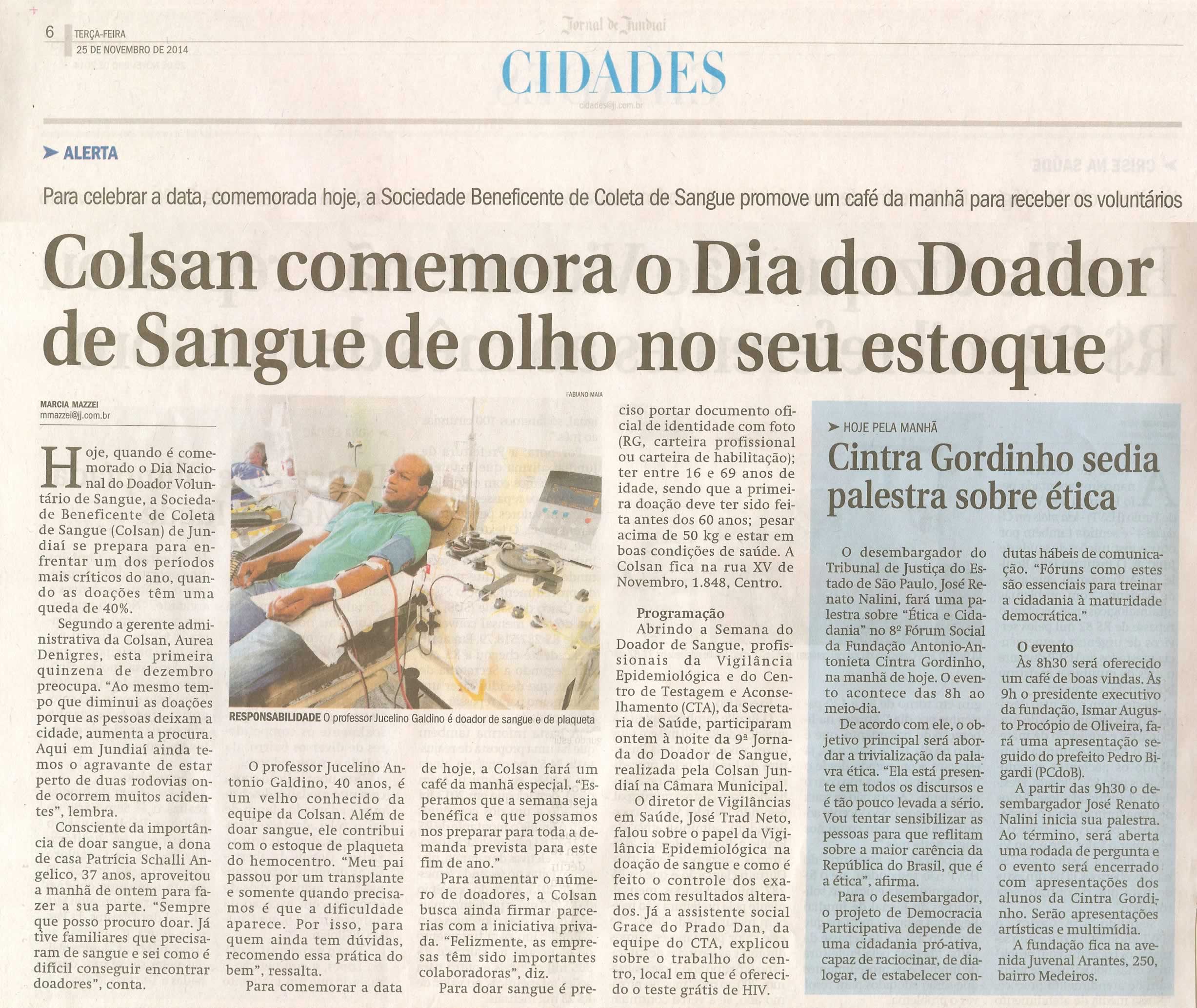 6 TERÇA-FEIRA
25 DE NOVEMBRO DE 2014

Jornal de Jundiaí

CIDADES
cidades@jj.com.br

ALERTA

Para celebrar a data, comemorada hoje, a Sociedade Beneficente de Coleta de Sangue promove um café da manhã para receber os voluntários

Colsan comemora o Dia do Doador de Sangue de olho no seu estoque

MARCIA MAZZEI
mmazzei@jj.com.br

Hoje, quando é comemorado o Dia Nacional do Doador Voluntário de Sangue, a Sociedade Beneficente de Coleta de Sangue (Colsan) de Jundiaí se prepara para enfrentar um dos períodos mais críticos do ano, quando as doações têm uma queda de 40%.

Segundo a gerente administrativa da Colsan, Aurea Denigres, esta primeira quinzena de dezembro preocupa. "Ao mesmo tempo que diminui as doações porque as pessoas deixam a cidade, aumenta a procura. Aqui em Jundiaí ainda temos o agravante de estar perto de duas rodovias onde ocorrem muitos acidentes", lembra.

Consciente da importância de doar sangue, a dona de casa Patrícia Schalli Angelico, 37 anos, aproveitou a manhã de ontem para fazer a sua parte. "Sempre que posso procuro doar. Já tive familiares que precisaram de sangue e sei como é difícil conseguir encontrar doadores", conta.

FABIANO MAIA

RESPONSABILIDADE O professor Jucelino Galdino é doador de sangue e de plaqueta

O professor Jucelino Antonio Galdino, 40 anos, é um velho conhecido da equipe da Colsan. Além de doar sangue, ele contribui com o estoque de plaqueta do hemocentro. "Meu pai passou por um transplante e somente quando precisamos é que a dificuldade aparece. Por isso, para quem ainda tem dúvidas, recomendo essa prática do bem", ressalta.

Para comemorar a data de hoje, a Colsan fará um café da manhã especial. "Esperamos que a semana seja benéfica e que possamos nos preparar para toda a demanda prevista para este fim de ano."

Para aumentar o número de doadores, a Colsan busca ainda firmar parcerias com a iniciativa privada. "Felizmente, as empresas têm sido importantes colaboradoras", diz.

Para doar sangue é preciso portar documento oficial de identidade com foto (RG, carteira profissional ou carteira de habilitação); ter entre 16 e 69 anos de idade, sendo que a primeira doação deve ter sido feita antes dos 60 anos; pesar acima de 50 kg e estar em boas condições de saúde. A Colsan fica na rua XV de Novembro, 1.848, Centro.

Programação
Abrindo a Semana do Doador de Sangue, profissionais da Vigilância Epidemiológica e do Centro de Testagem e Aconselhamento (CTA), da Secretaria de Saúde, participaram ontem à noite da 9ª Jornada do Doador de Sangue, realizada pela Colsan Jundiaí na Câmara Municipal.

O diretor de Vigilâncias em Saúde, José Trad Neto, falou sobre o papel da Vigilância Epidemiológica na doação de sangue e como é feito o controle dos exames com resultados alterados. Já a assistente social Grace do Prado Dan, da equipe do CTA, explicou sobre o trabalho do centro, local em que é oferecido o teste grátis de HIV.

HOJE PELA MANHÃ
Cintra Gordinho sedia palestra sobre ética

O desembargador do Tribunal de Justiça do Estado de São Paulo, José Renato Nalini, fará uma palestra sobre "Ética e Cidadania" no 8º Fórum Social da Fundação Antonio-Antonieta Cintra Gordinho, na manhã de hoje. O evento acontece das 8h ao meio-dia.

De acordo com ele, o objetivo principal será abordar a trivialização da palavra ética. "Ela está presente em todos os discursos e é tão pouco levada a sério. Vou tentar sensibilizar as pessoas para que reflitam sobre a maior carência da República do Brasil, que é a ética", afirma.

Para o desembargador, o projeto de Democracia Participativa depende de uma cidadania pró-ativa, capaz de raciocinar, de dialogar, de estabelecer condutas hábeis de comunicação. "Fóruns como estes são essenciais para treinar a cidadania à maturidade democrática."

O evento
Às 8h30 será oferecido um café de boas vindas. Às 9h o presidente executivo da fundação, Ismar Augusto Procópio de Oliveira, fará uma apresentação seguido do prefeito Pedro Bigardi (PCdoB).

A partir das 9h30 o desembargador José Renato Nalini inicia sua palestra. Ao término, será aberta uma rodada de pergunta e o evento será encerrado com apresentações dos alunos da Cintra Gordinho. Serão apresentações artísticas e multimídia.

A fundação fica na avenida Juvenal Arantes, 250, bairro Medeiros.